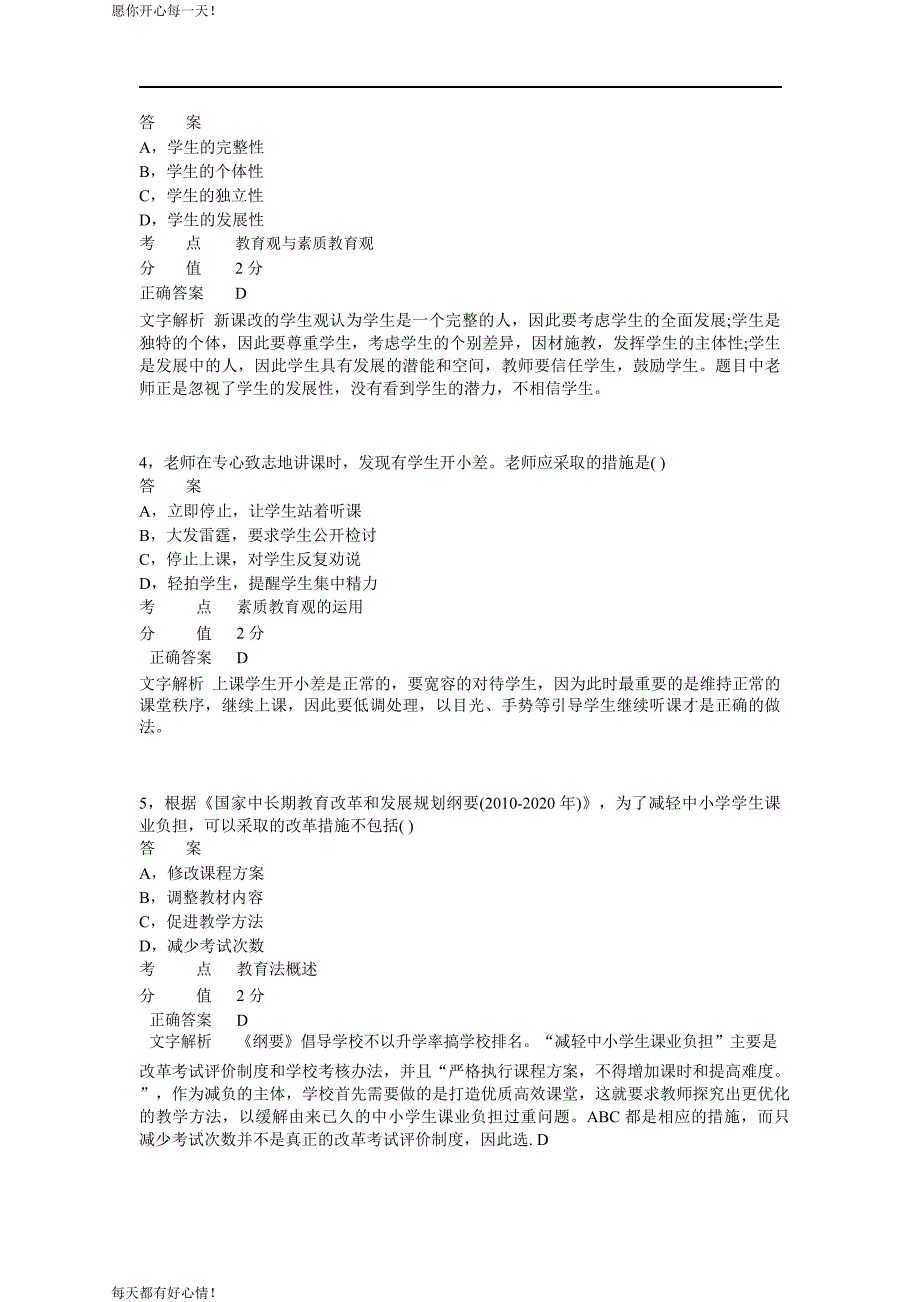 愿你开心每一天！

答　案
A，学生的完整性
B，学生的个体性
C，学生的独立性
D，学生的发展性
考　点　教育观与素质教育观
分　值　2 分
正确答案　D
文字解析 新课改的学生观认为学生是一个完整的人，因此要考虑学生的全面发展;学生是独特的个体，因此要尊重学生，考虑学生的个别差异，因材施教，发挥学生的主体性;学生是发展中的人，因此学生具有发展的潜能和空间，教师要信任学生，鼓励学生。题目中老师正是忽视了学生的发展性，没有看到学生的潜力，不相信学生。

4，老师在专心致志地讲课时，发现有学生开小差。老师应采取的措施是( )
答　案
A，立即停止，让学生站着听课
B，大发雷霆，要求学生公开检讨
C，停止上课，对学生反复劝说
D，轻拍学生，提醒学生集中精力
考　点　素质教育观的运用
分　值　2 分
正确答案　D
文字解析 上课学生开小差是正常的，要宽容的对待学生，因为此时最重要的是维持正常的课堂秩序，继续上课，因此要低调处理，以目光、手势等引导学生继续听课才是正确的做法。

5，根据《国家中长期教育改革和发展规划纲要(2010-2020 年)》，为了减轻中小学学生课业负担，可以采取的改革措施不包括( )
答　案
A，修改课程方案
B，调整教材内容
C，促进教学方法
D，减少考试次数
考　点　教育法概述
分　值　2 分
正确答案　D
文字解析　《纲要》倡导学校不以升学率搞学校排名。“减轻中小学生课业负担”主要是改革考试评价制度和学校考核办法，并且“严格执行课程方案，不得增加课时和提高难度。”，作为减负的主体，学校首先需要做的是打造优质高效课堂，这就要求教师探究出更优化的教学方法，以缓解由来已久的中小学生课业负担过重问题。ABC 都是相应的措施，而只减少考试次数并不是真正的改革考试评价制度，因此选. D

每天都有好心情！